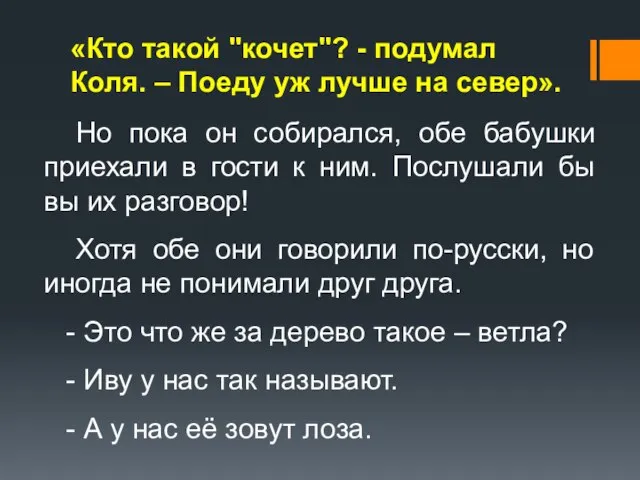 «Кто такой "кочет"? - подумал Коля. – Поеду уж лучше на север».

Но пока он собирался, обе бабушки приехали в гости к ним. Послушали бы вы их разговор!

Хотя обе они говорили по-русски, но иногда не понимали друг друга.

- Это что же за дерево такое – ветла?

- Иву у нас так называют.

- А у нас её зовут лоза.